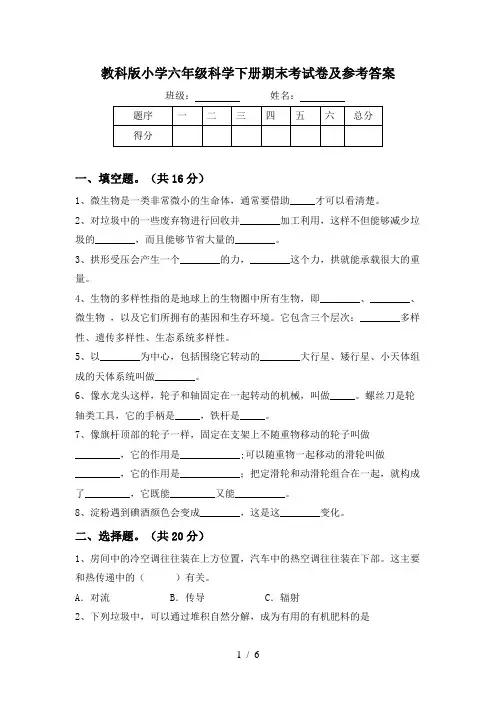 教科版小学六年级科学下册期末考试卷及参考答案

班级：________ 姓名：________

| 题序 | 一 | 二 | 三 | 四 | 五 | 六 | 总分 |
|---|---|---|---|---|---|---|---|
| 得分 | | | | | | | |

一、填空题。（共 16 分）

1、微生物是一类非常微小的生命体，通常要借助_____才可以看清楚。

2、对垃圾中的一些废弃物进行回收并________加工利用，这样不但能够减少垃圾的________，而且能够节省大量的________。

3、拱形受压会产生一个________的力，________这个力，拱就能承载很大的重量。

4、生物的多样性指的是地球上的生物圈中所有生物，即________、________、微生物，以及它们所拥有的基因和生存环境。它包含三个层次：________多样性、遗传多样性、生态系统多样性。

5、以________为中心，包括围绕它转动的________大行星、矮行星、小天体组成的天体系统叫做________。

6、像水龙头这样，轮子和轴固定在一起转动的机械，叫做_____。螺丝刀是轮轴类工具，它的手柄是_____，铁杆是_____。

7、像旗杆顶部的轮子一样，固定在支架上不随重物移动的轮子叫做_________，它的作用是____________;可以随重物一起移动的滑轮叫做_________，它的作用是____________；把定滑轮和动滑轮组合在一起，就构成了_________，它既能_________又能__________。

8、淀粉遇到碘酒颜色会变成________，这是这________变化。

二、选择题。（共 20 分）

1、房间中的冷空调往往装在上方位置，汽车中的热空调往往装在下部。这主要和热传递中的（ ）有关。

A．对流 B．传导 C．辐射

2、下列垃圾中，可以通过堆积自然分解，成为有用的有机肥料的是

1 / 6